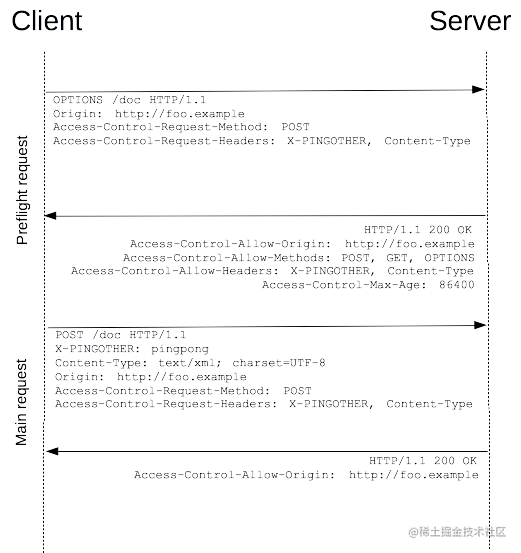 Client

Server

Preflight request

OPTIONS /doc HTTP/1.1
Origin: http://foo.example
Access-Control-Request-Method: POST
Access-Control-Request-Headers: X-PINGOTHER, Content-Type

HTTP/1.1 200 OK
Access-Control-Allow-Origin: http://foo.example
Access-Control-Allow-Methods: POST, GET, OPTIONS
Access-Control-Allow-Headers: X-PINGOTHER, Content-Type
Access-Control-Max-Age: 86400

Main request

POST /doc HTTP/1.1
X-PINGOTHER: pingpong
Content-Type: text/xml; charset=UTF-8
Origin: http://foo.example
Access-Control-Request-Method: POST
Access-Control-Request-Headers: X-PINGOTHER, Content-Type

HTTP/1.1 200 OK
Access-Control-Allow-Origin: http://foo.example

@稀土掘金技术社区